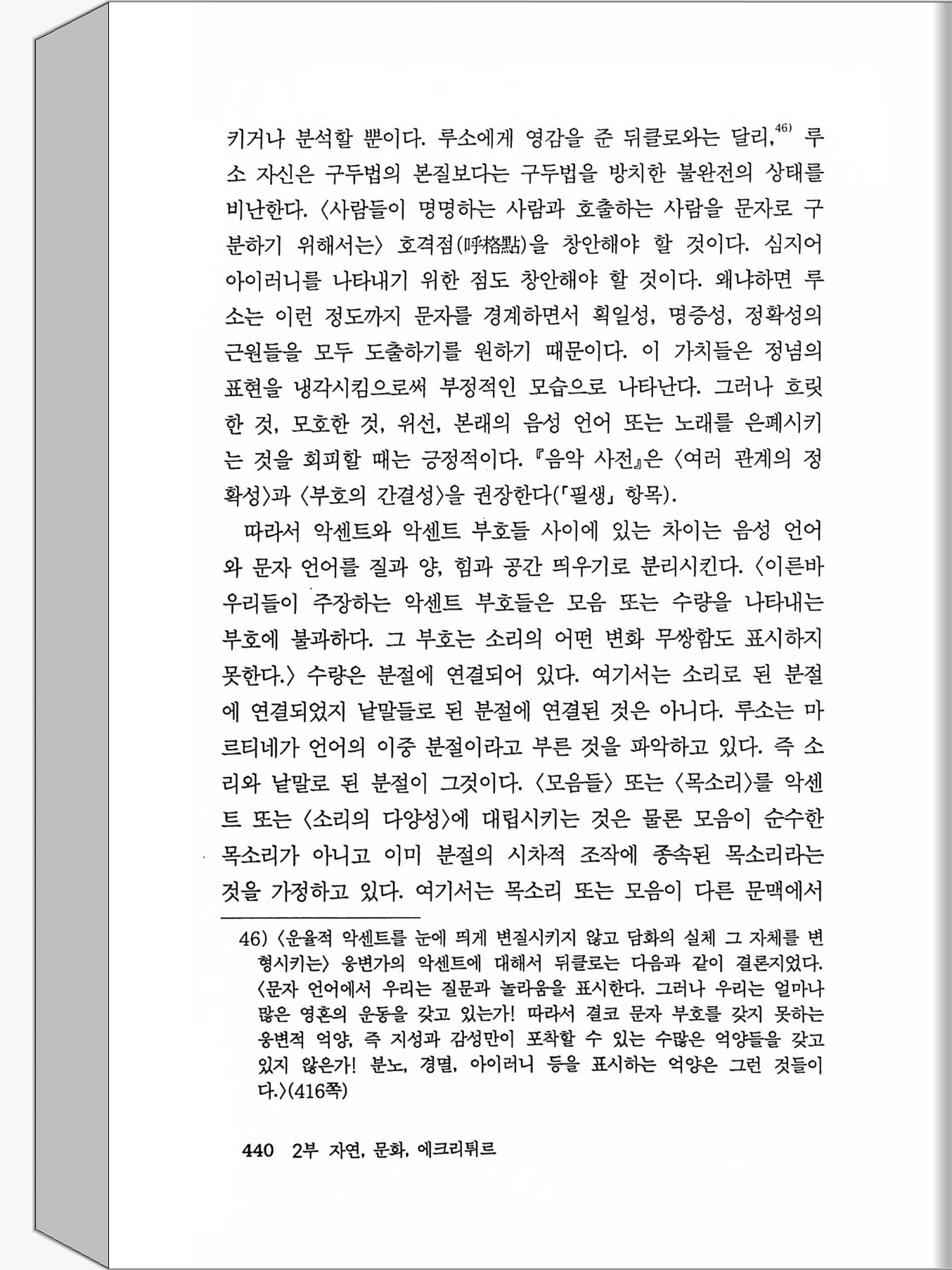 키거나 분석할 뿐이다. 루소에게 영감을 준 뒤클로와는 달리,$^{46)}$ 루소 자신은 구두법의 본질보다는 구두법을 방치한 불완전의 상태를 비난한다. 〈사람들이 명명하는 사람과 호출하는 사람을 문자로 구분하기 위해서는〉 호격점(呼格點)을 창안해야 할 것이다. 심지어 아이러니를 나타내기 위한 점도 창안해야 할 것이다. 왜냐하면 루소는 이런 정도까지 문자를 경계하면서 획일성, 명증성, 정확성의 근원들을 모두 도출하기를 원하기 때문이다. 이 가치들은 정념의 표현을 냉각시킴으로써 부정적인 모습으로 나타난다. 그러나 흐릿한 것, 모호한 것, 위선, 본래의 음성 언어 또는 노래를 은폐시키는 것을 회피할 때는 긍정적이다. 『음악 사전』은 〈여러 관계의 정확성〉과 〈부호의 간결성〉을 권장한다(「필생」 항목).

따라서 악센트와 악센트 부호들 사이에 있는 차이는 음성 언어와 문자 언어를 질과 양, 힘과 공간 띄우기로 분리시킨다. 〈이른바 우리들이 주장하는 악센트 부호들은 모음 또는 수량을 나타내는 부호에 불과하다. 그 부호는 소리의 어떤 변화 무쌍함도 표시하지 못한다.〉 수량은 분절에 연결되어 있다. 여기서는 소리로 된 분절에 연결되었지 낱말들로 된 분절에 연결된 것은 아니다. 루소는 마르티네가 언어의 이중 분절이라고 부른 것을 파악하고 있다. 즉 소리와 낱말로 된 분절이 그것이다. 〈모음들〉 또는 〈목소리〉를 악센트 또는 〈소리의 다양성〉에 대립시키는 것은 물론 모음이 순수한 목소리가 아니고 이미 분절의 시차적 조작에 종속된 목소리라는 것을 가정하고 있다. 여기서는 목소리 또는 모음이 다른 문맥에서

46) 〈운율적 악센트를 눈에 띄게 변질시키지 않고 담화의 실체 그 자체를 변형시키는〉 웅변가의 악센트에 대해서 뒤클로는 다음과 같이 결론지었다. 〈문자 언어에서 우리는 질문과 놀라움을 표시한다. 그러나 우리는 얼마나 많은 영혼의 운동을 갖고 있는가! 따라서 결코 문자 부호를 갖지 못하는 웅변적 억양, 즉 지성과 감성만이 포착할 수 있는 수많은 억양들을 갖고 있지 않은가! 분노, 경멸, 아이러니 등을 표시하는 억양은 그런 것들이다.〉(416쪽)

440 2부 자연, 문화, 에크리튀르